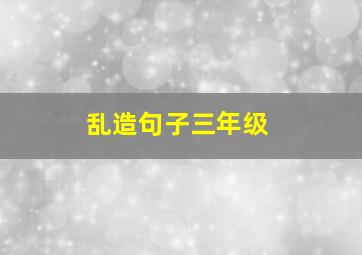 乱造句子三年级